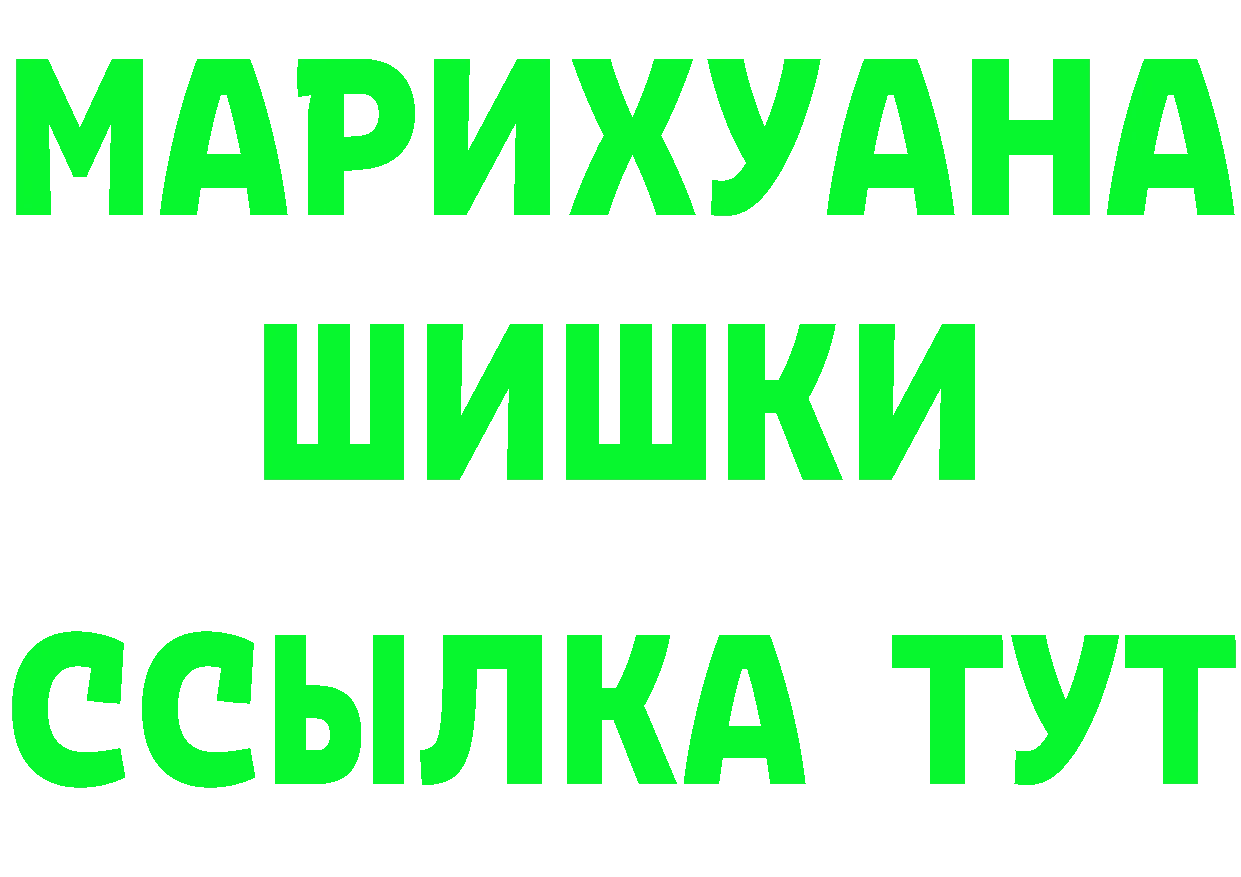 МАРИХУАНА
ШИШКИ
ССЫЛКА ТУТ